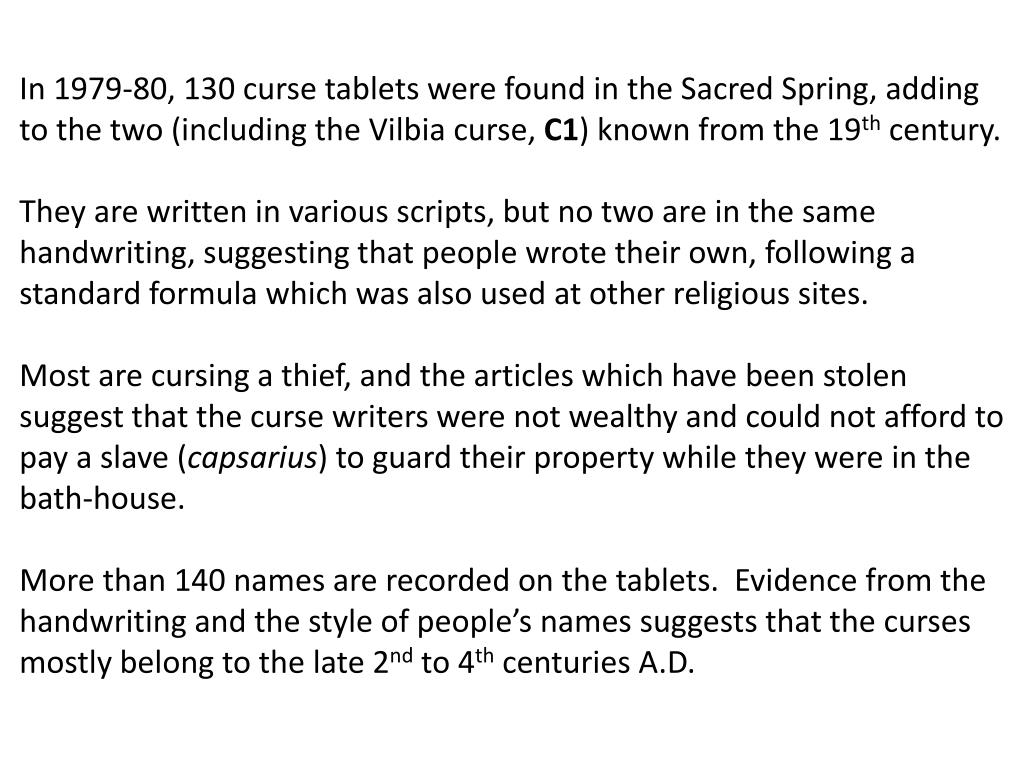 In 1979-80, 130 curse tablets were found in the Sacred Spring, adding to the two (including the Vilbia curse, C1) known from the 19th century.

They are written in various scripts, but no two are in the same handwriting, suggesting that people wrote their own, following a standard formula which was also used at other religious sites.

Most are cursing a thief, and the articles which have been stolen suggest that the curse writers were not wealthy and could not afford to pay a slave (capsarius) to guard their property while they were in the bath-house.

More than 140 names are recorded on the tablets. Evidence from the handwriting and the style of people's names suggests that the curses mostly belong to the late 2nd to 4th centuries A.D.